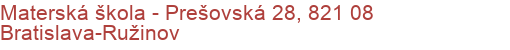 Materská škola - Prešovská 28, 821 08 Bratislava-Ružinov